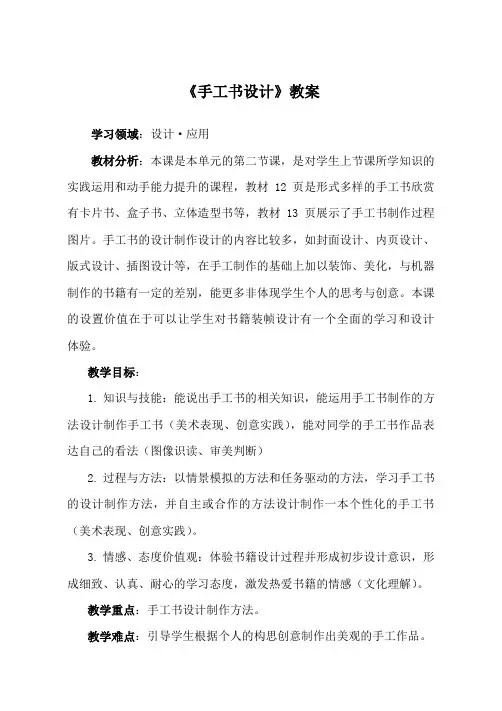 《手工书设计》教案

学习领域：设计·应用

教材分析：本课是本单元的第二节课，是对学生上节课所学知识的实践运用和动手能力提升的课程，教材 12 页是形式多样的手工书欣赏有卡片书、盒子书、立体造型书等，教材 13 页展示了手工书制作过程图片。手工书的设计制作设计的内容比较多，如封面设计、内页设计、版式设计、插图设计等，在手工制作的基础上加以装饰、美化，与机器制作的书籍有一定的差别，能更多非体现学生个人的思考与创意。本课的设置价值在于可以让学生对书籍装帧设计有一个全面的学习和设计体验。

教学目标：

1. 知识与技能：能说出手工书的相关知识，能运用手工书制作的方法设计制作手工书（美术表现、创意实践），能对同学的手工书作品表达自己的看法（图像识读、审美判断）

2. 过程与方法：以情景模拟的方法和任务驱动的方法，学习手工书的设计制作方法，并自主或合作的方法设计制作一本个性化的手工书（美术表现、创意实践）。

3. 情感、态度价值观：体验书籍设计过程并形成初步设计意识，形成细致、认真、耐心的学习态度，激发热爱书籍的情感（文化理解）。

教学重点：手工书设计制作方法。

教学难点：引导学生根据个人的构思创意制作出美观的手工作品。